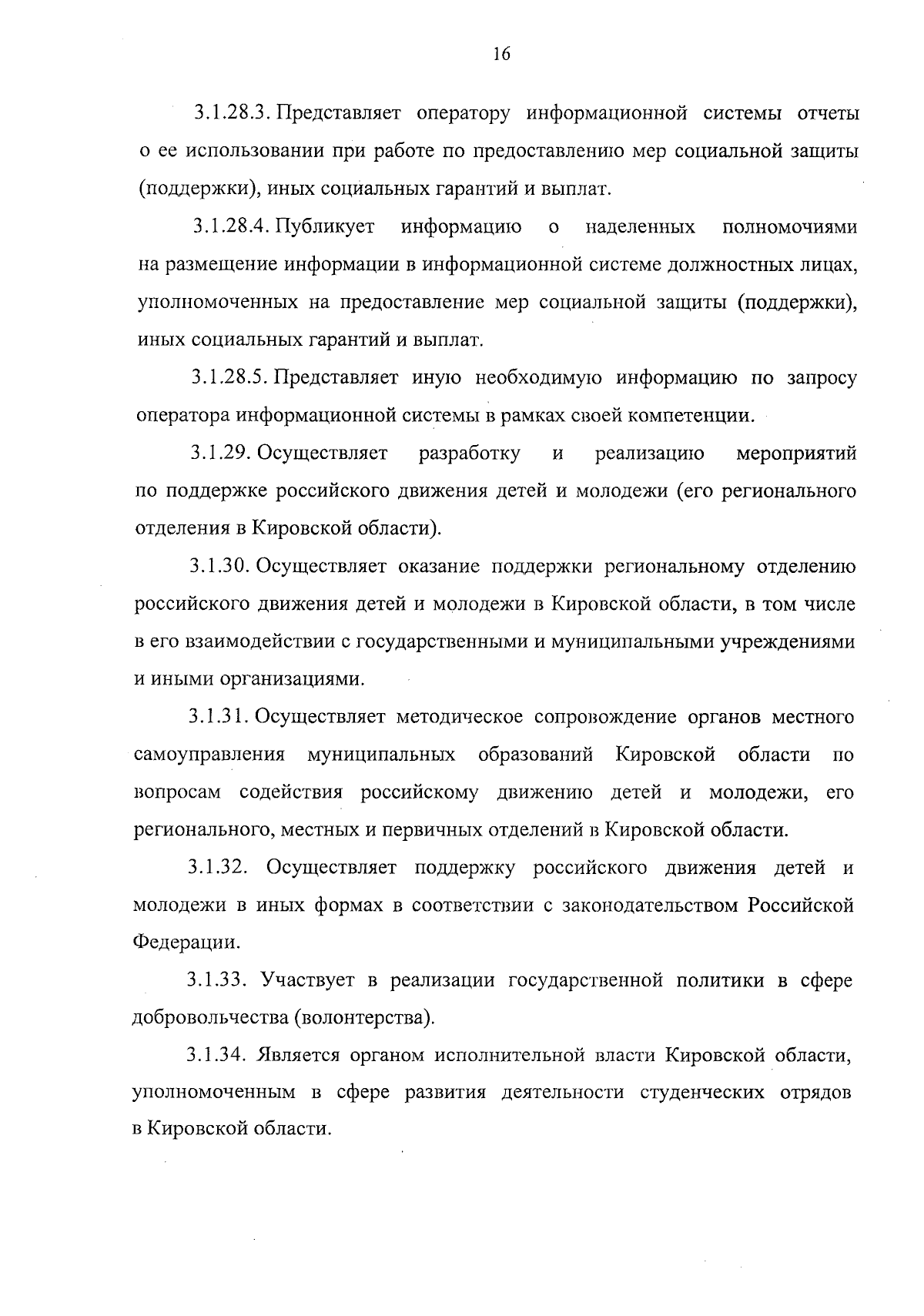 16

3.1.28.3. Представляет оператору информационной системы отчеты о ее использовании при работе по предоставлению мер социальной защиты (поддержки), иных социальных гарантий и выплат.

3.1.28.4. Публикует информацию о наделенных полномочиями на размещение информации в информационной системе должностных лицах, уполномоченных на предоставление мер социальной защиты (поддержки), иных социальных гарантий и выплат.

3.1.28.5. Представляет иную необходимую информацию по запросу оператора информационной системы в рамках своей компетенции.

3.1.29. Осуществляет разработку и реализацию мероприятий по поддержке российского движения детей и молодежи (его регионального отделения в Кировской области).

3.1.30. Осуществляет оказание поддержки региональному отделению российского движения детей и молодежи в Кировской области, в том числе в его взаимодействии с государственными и муниципальными учреждениями и иными организациями.

3.1.31. Осуществляет методическое сопровождение органов местного самоуправления муниципальных образований Кировской области по вопросам содействия российскому движению детей и молодежи, его регионального, местных и первичных отделений в Кировской области.

3.1.32. Осуществляет поддержку российского движения детей и молодежи в иных формах в соответствии с законодательством Российской Федерации.

3.1.33. Участвует в реализации государственной политики в сфере добровольчества (волонтерства).

3.1.34. Является органом исполнительной власти Кировской области, уполномоченным в сфере развития деятельности студенческих отрядов в Кировской области.